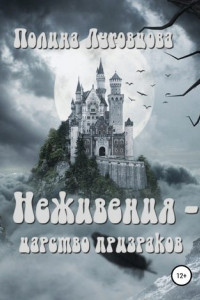 Полина Луговцова

Неживения – царство призраков

12+